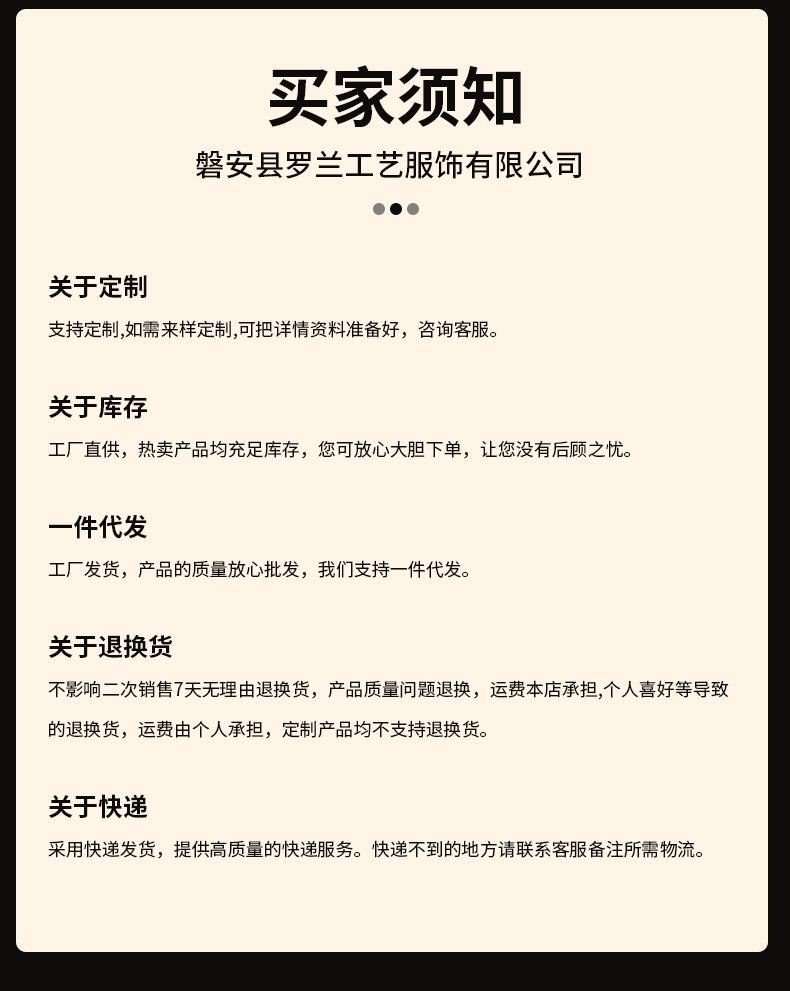 买家须知

磐安县罗兰工艺服饰有限公司

关于定制

支持定制,如需来样定制,可把详情资料准备好，咨询客服。

关于库存

工厂直供，热卖产品均充足库存，您可放心大胆下单，让您没有后顾之忧。

一件代发

工厂发货，产品的质量放心批发，我们支持一件代发。

关于退换货

不影响二次销售7天无理由退换货，产品质量问题退换，运费本店承担,个人喜好等导致的退换货，运费由个人承担，定制产品均不支持退换货。

关于快递

采用快递发货，提供高质量的快递服务。快递不到的地方请联系客服备注所需物流。